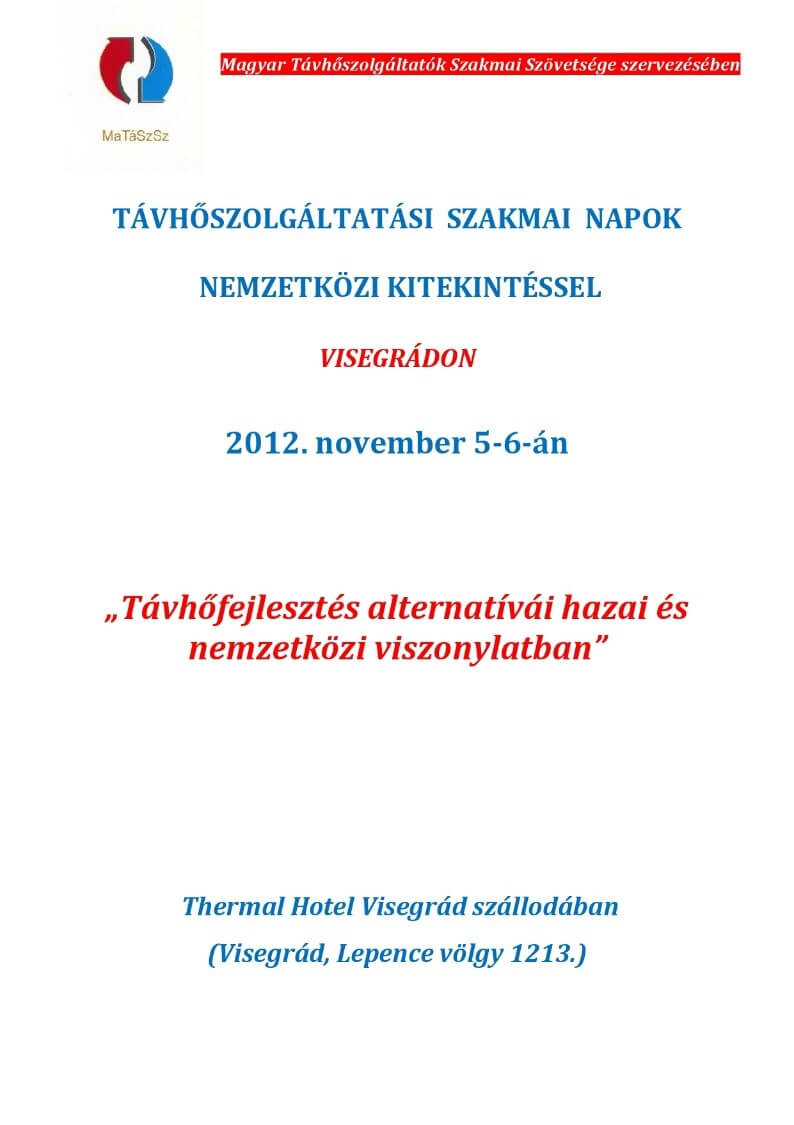 MaTáSzSz

Magyar Távhőszolgáltatók Szakmai Szövetsége szervezésében

TÁVHŐSZOLGÁLTATÁSI SZAKMAI NAPOK

NEMZETKÖZI KITEKINTÉSSEL

VISEGRÁDON

2012. november 5-6-án

„Távhőfejlesztés alternatívái hazai és nemzetközi viszonylatban”

Thermal Hotel Visegrád szállodában

(Visegrád, Lepence völgy 1213.)